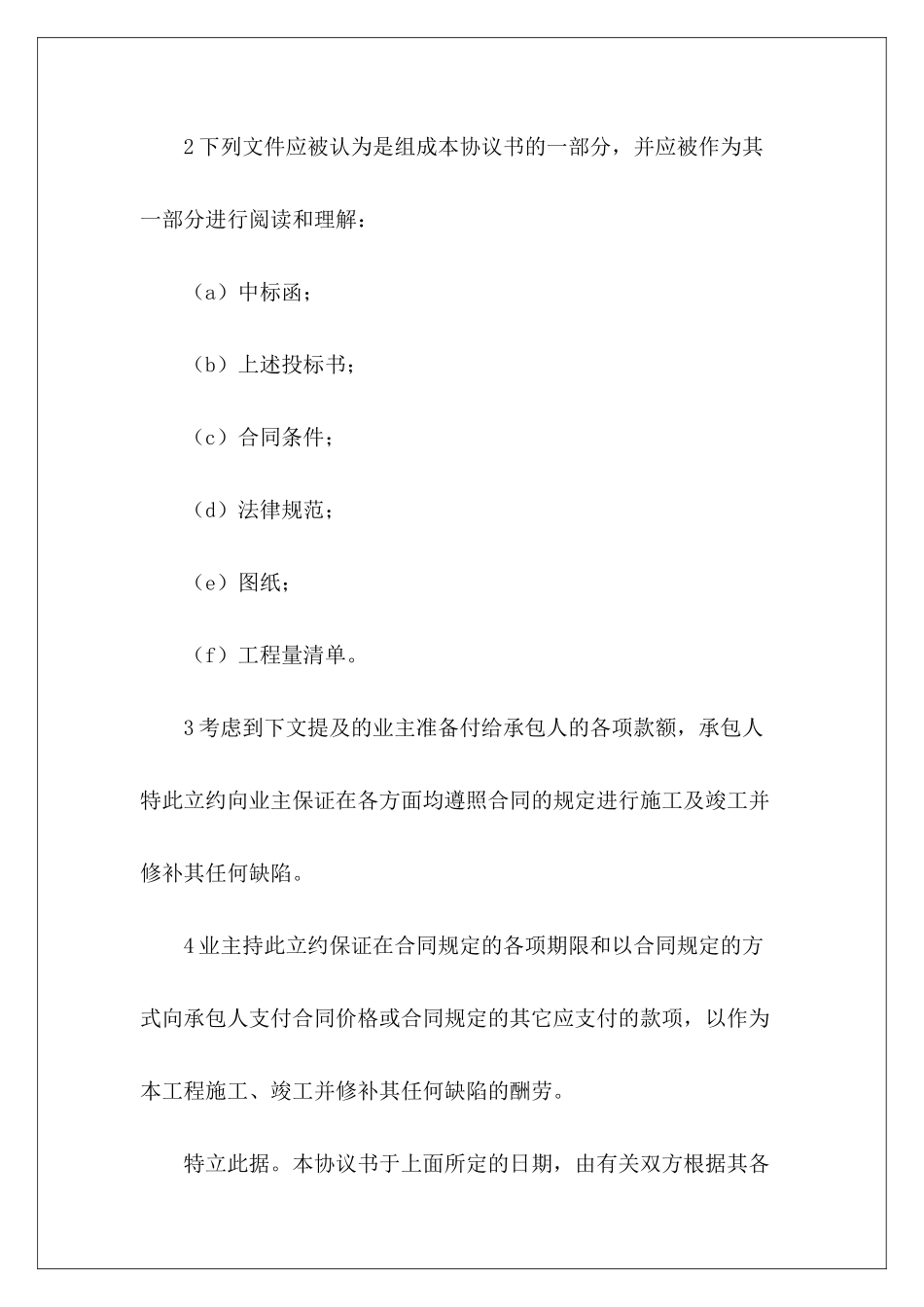 2下列文件应被认为是组成本协议书的一部分，并应被作为其一部分进行阅读和理解：

（a）中标函；

（b）上述投标书；

（c）合同条件；

（d）法律规范；

（e）图纸；

（f）工程量清单。

3考虑到下文提及的业主准备付给承包人的各项款额，承包人特此立约向业主保证在各方面均遵照合同的规定进行施工及竣工并修补其任何缺陷。

4业主持此立约保证在合同规定的各项期限和以合同规定的方式向承包人支付合同价格或合同规定的其它应支付的款项，以作为本工程施工、竣工并修补其任何缺陷的酬劳。

特立此据。本协议书于上面所定的日期，由有关双方根据其各